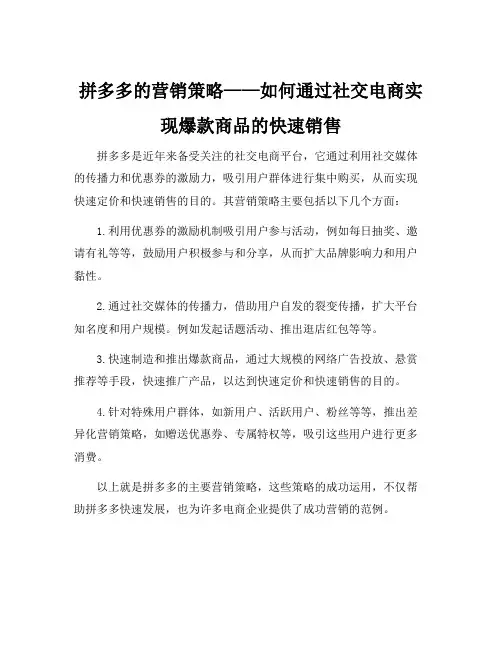 拼多多的营销策略——如何通过社交电商实现爆款商品的快速销售

拼多多是近年来备受关注的社交电商平台，它通过利用社交媒体的传播力和优惠券的激励力，吸引用户群体进行集中购买，从而实现快速定价和快速销售的目的。其营销策略主要包括以下几个方面：

1.利用优惠券的激励机制吸引用户参与活动，例如每日抽奖、邀请有礼等等，鼓励用户积极参与和分享，从而扩大品牌影响力和用户黏性。

2.通过社交媒体的传播力，借助用户自发的裂变传播，扩大平台知名度和用户规模。例如发起话题活动、推出逛店红包等等。

3.快速制造和推出爆款商品，通过大规模的网络广告投放、悬赏推荐等手段，快速推广产品，以达到快速定价和快速销售的目的。

4.针对特殊用户群体，如新用户、活跃用户、粉丝等等，推出差异化营销策略，如赠送优惠券、专属特权等，吸引这些用户进行更多消费。

以上就是拼多多的主要营销策略，这些策略的成功运用，不仅帮助拼多多快速发展，也为许多电商企业提供了成功营销的范例。